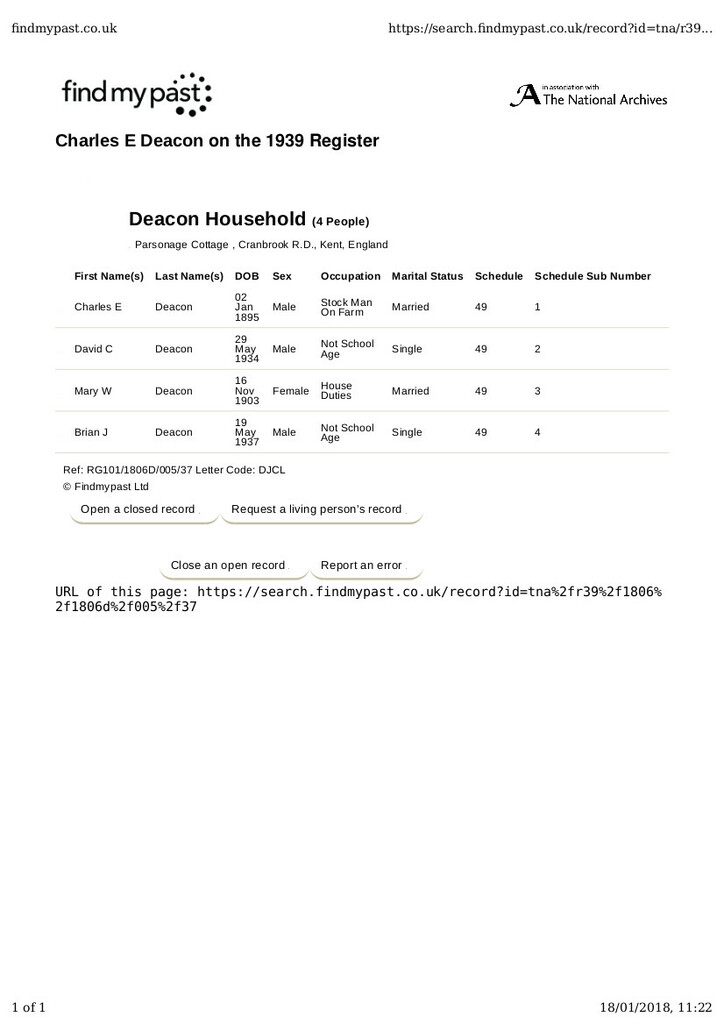 findmypast.co.uk

https://search.findmypast.co.uk/record?id=tna/r39...

find my past

in association with The National Archives

Charles E Deacon on the 1939 Register

Deacon Household (4 People)

Parsonage Cottage , Cranbrook R.D., Kent, England

| First Name(s) | Last Name(s) | DOB | Sex | Occupation | Marital Status | Schedule | Schedule Sub Number |
|---|---|---|---|---|---|---|---|
| Charles E | Deacon | 02 Jan 1895 | Male | Stock Man On Farm | Married | 49 | 1 |
| David C | Deacon | 29 May 1934 | Male | Not School Age | Single | 49 | 2 |
| Mary W | Deacon | 16 Nov 1903 | Female | House Duties | Married | 49 | 3 |
| Brian J | Deacon | 19 May 1937 | Male | Not School Age | Single | 49 | 4 |

Ref: RG101/1806D/005/37 Letter Code: DJCL

© Findmypast Ltd

Open a closed record

Request a living person's record

Close an open record

Report an error

URL of this page: https://search.findmypast.co.uk/record?id=tna%2fr39%2f1806%2f1806d%2f005%2f37

1 of 1

18/01/2018, 11:22